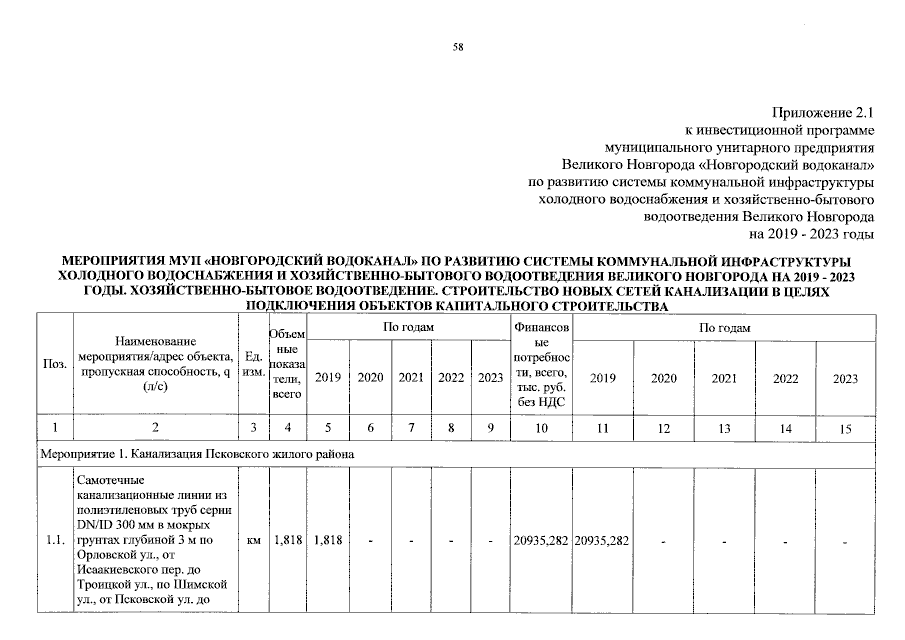 58

Приложение 2.1
к инвестиционной программе
муниципального унитарного предприятия
Великого Новгорода «Новгородский водоканал»
по развитию системы коммунальной инфраструктуры
холодного водоснабжения и хозяйственно-бытового
водоотведения Великого Новгорода
на 2019 - 2023 годы

МЕРОПРИЯТИЯ МУП «НОВГОРОДСКИЙ ВОДОКАНАЛ» ПО РАЗВИТИЮ СИСТЕМЫ КОММУНАЛЬНОЙ ИНФРАСТРУКТУРЫ ХОЛОДНОГО ВОДОСНАБЖЕНИЯ И ХОЗЯЙСТВЕННО-БЫТОВОГО ВОДООТВЕДЕНИЯ ВЕЛИКОГО НОВГОРОДА НА 2019 - 2023 ГОДЫ. ХОЗЯЙСТВЕННО-БЫТОВОЕ ВОДООТВЕДЕНИЕ. СТРОИТЕЛЬСТВО НОВЫХ СЕТЕЙ КАНАЛИЗАЦИИ В ЦЕЛЯХ ПОДКЛЮЧЕНИЯ ОБЪЕКТОВ КАПИТАЛЬНОГО СТРОИТЕЛЬСТВА

| Поз. | Наименование мероприятия/адрес объекта, пропускная способность, q (л/с) | Ед. изм. | Объемные показатели, всего | По годам 2019 | 2020 | 2021 | 2022 | 2023 | Финансовые потребности, всего, тыс. руб. без НДС | По годам 2019 | 2020 | 2021 | 2022 | 2023 |
|---|---|---|---|---|---|---|---|---|---|---|---|---|---|---|
| 1 | 2 | 3 | 4 | 5 | 6 | 7 | 8 | 9 | 10 | 11 | 12 | 13 | 14 | 15 |
| Мероприятие 1. Канализация Псковского жилого района | | | | | | | | | | | | | | |
| 1.1. | Самотечные канализационные линии из полиэтиленовых труб серии DN/ID 300 мм в мокрых грунтах глубиной 3 м по Орловской ул., от Исаакиевского пер. до Троицкой ул., по Шимской ул., от Псковской ул. до | км | 1,818 | 1,818 | - | - | - | - | 20935,282 | 20935,282 | - | - | - | - |